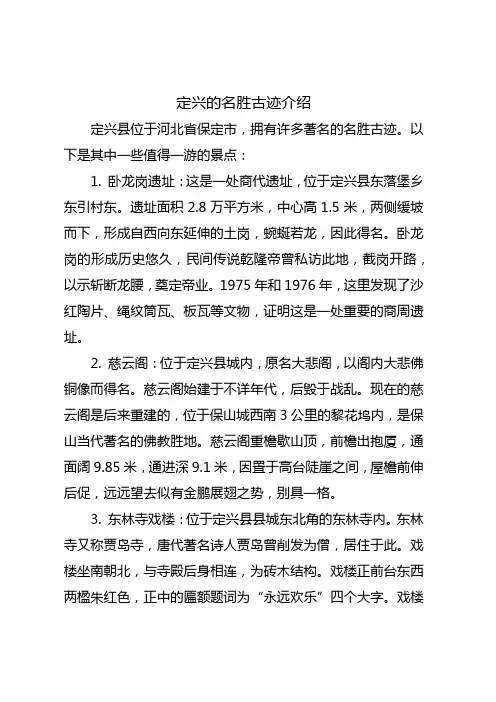 定兴的名胜古迹介绍

定兴县位于河北省保定市，拥有许多著名的名胜古迹。以下是其中一些值得一游的景点：

1. 卧龙岗遗址：这是一处商代遗址，位于定兴县东落堡乡东引村东。遗址面积 2.8 万平方米，中心高 1.5 米，两侧缓坡而下，形成自西向东延伸的土岗，蜿蜒若龙，因此得名。卧龙岗的形成历史悠久，民间传说乾隆帝曾私访此地，截岗开路，以示斩断龙腰，奠定帝业。1975 年和 1976 年，这里发现了沙红陶片、绳纹筒瓦、板瓦等文物，证明这是一处重要的商周遗址。

2. 慈云阁：位于定兴县城内，原名大悲阁，以阁内大悲佛铜像而得名。慈云阁始建于不详年代，后毁于战乱。现在的慈云阁是后来重建的，位于保山城西南 3 公里的黎花坞内，是保山当代著名的佛教胜地。慈云阁重檐歇山顶，前檐出抱厦，通面阔 9.85 米，通进深 9.1 米，因置于高台陡崖之间，屋檐前伸后促，远远望去似有金鹏展翅之势，别具一格。

3. 东林寺戏楼：位于定兴县县城东北角的东林寺内。东林寺又称贾岛寺，唐代著名诗人贾岛曾削发为僧，居住于此。戏楼坐南朝北，与寺殿后身相连，为砖木结构。戏楼正前台东西两楹朱红色，正中的匾额题词为“永远欢乐”四个大字。戏楼